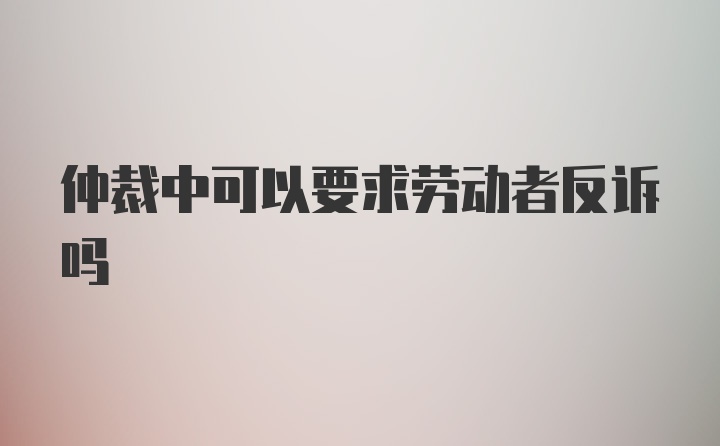 仲裁中可以要求劳动者反诉吗